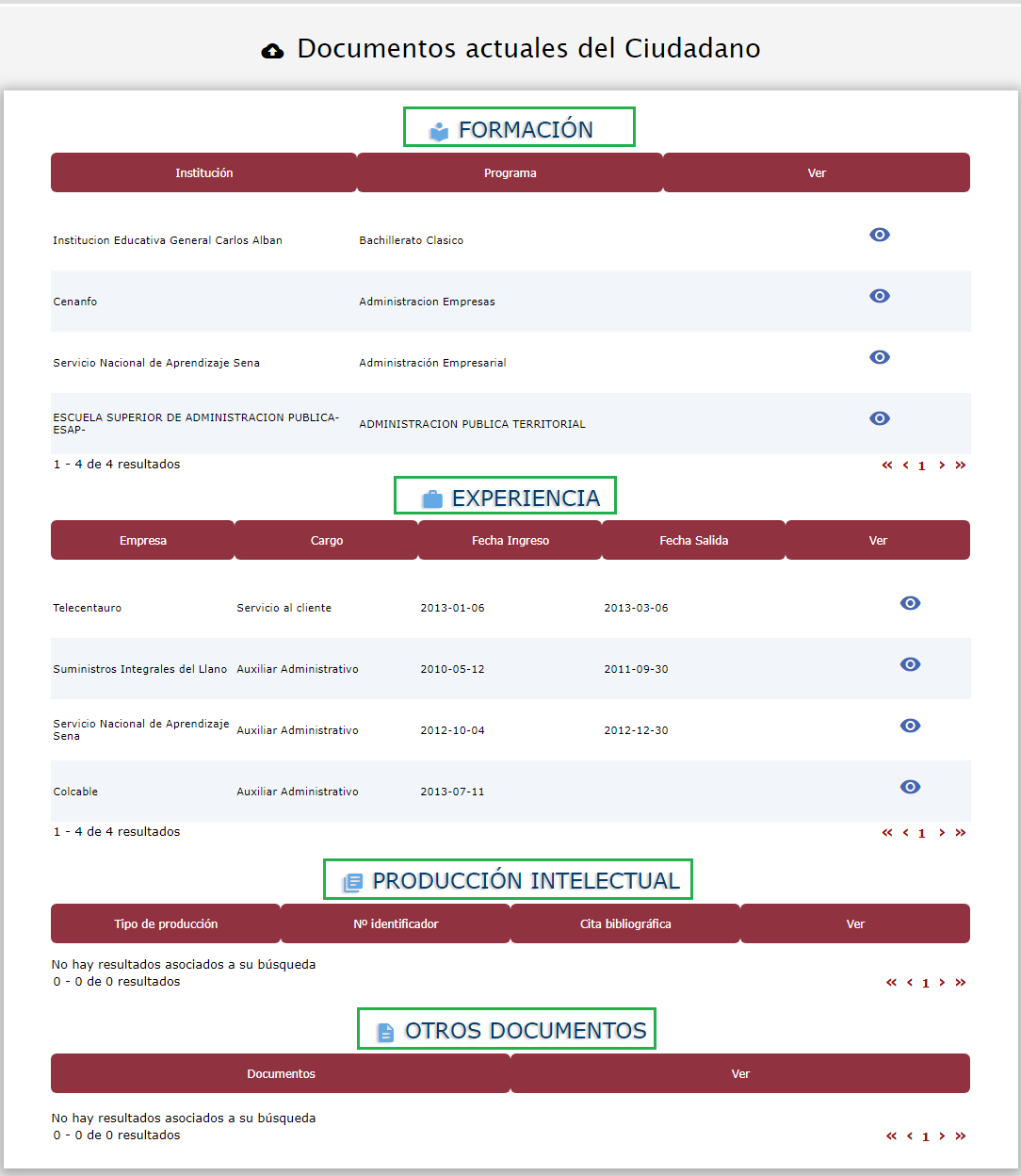 Documentos actuales del Ciudadano

FORMACIÓN

| Institución | Programa | Ver |
|---|---|---|
| Institucion Educativa General Carlos Alban | Bachillerato Clasico | |
| Cenanfo | Administracion Empresas | |
| Servicio Nacional de Aprendizaje Sena | Administración Empresarial | |
| ESCUELA SUPERIOR DE ADMINISTRACION PUBLICA-ESAP- | ADMINISTRACION PUBLICA TERRITORIAL | |

1 - 4 de 4 resultados

« ‹ 1 › »

EXPERIENCIA

| Empresa | Cargo | Fecha Ingreso | Fecha Salida | Ver |
|---|---|---|---|---|
| Telecentauro | Servicio al cliente | 2013-01-06 | 2013-03-06 | |
| Suministros Integrales del Llano | Auxiliar Administrativo | 2010-05-12 | 2011-09-30 | |
| Servicio Nacional de Aprendizaje Sena | Auxiliar Administrativo | 2012-10-04 | 2012-12-30 | |
| Colcable | Auxiliar Administrativo | 2013-07-11 | | |

1 - 4 de 4 resultados

« ‹ 1 › »

PRODUCCIÓN INTELECTUAL

| Tipo de producción | Nº identificador | Cita bibliográfica | Ver |
|---|---|---|---|

No hay resultados asociados a su búsqueda
0 - 0 de 0 resultados

« ‹ 1 › »

OTROS DOCUMENTOS

| Documentos | Ver |
|---|---|

No hay resultados asociados a su búsqueda
0 - 0 de 0 resultados

« ‹ 1 › »